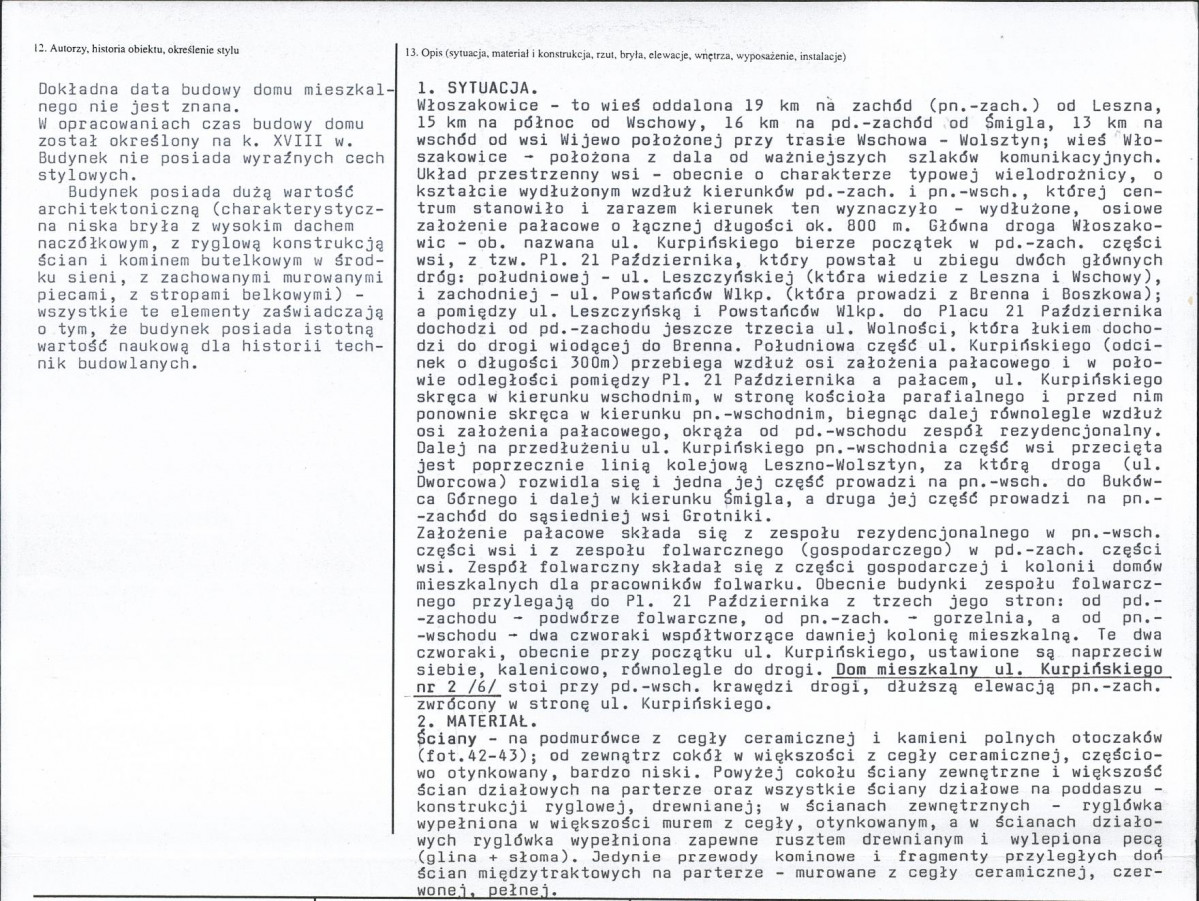 12. Autorzy, historia obiektu, określenie stylu

Dokładna data budowy domu mieszkalnego nie jest znana.
W opracowaniach czas budowy domu został określony na k. XVIII w. Budynek nie posiada wyraźnych cech stylowych.

Budynek posiada dużą wartość architektoniczną (charakterystyczna niska bryła z wysokim dachem naczółkowym, z ryglową konstrukcją ścian i kominem butelkowym w środku sieni, z zachowanymi murowanymi piecami, z stropami belkowymi) - wszystkie te elementy zaświadczają o tym, że budynek posiada istotną wartość naukową dla historii technik budowlanych.

13. Opis (sytuacja, materiał i konstrukcja, rzut, bryła, elewacje, wnętrza, wyposażenie, instalacje)

1. SYTUACJA.
Włoszakowice - to wieś oddalona 19 km na zachód (pn.-zach.) od Leszna, 15 km na północ od Wschowy, 16 km na pd.-zachód od Śmigla, 13 km na wschód od wsi Wijewo położonej przy trasie Wschowa - Wolsztyn; wieś Włoszakowice - położona z dala od ważniejszych szlaków komunikacyjnych. Układ przestrzenny wsi - obecnie o charakterze typowej wielodrożnicy, o kształcie wydłużonym wzdłuż kierunków pd.-zach. i pn.-wsch., której centrum stanowiło i zarazem kierunek ten wyznaczyło - wydłużone, osiowe założenie pałacowe o łącznej długości ok. 800 m. Główna droga Włoszakowic - ob. nazwana ul. Kurpińskiego bierze początek w pd.-zach. części wsi, z tzw. Pl. 21 Października, który powstał u zbiegu dwóch głównych dróg: południowej - ul. Leszczyńskiej (która wiedzie z Leszna i Wschowy), i zachodniej - ul. Powstańców Wlkp. (która prowadzi z Brenna i Boszkowa); a pomiędzy ul. Leszczyńską i Powstańców Wlkp. do Placu 21 Października dochodzi od pd.-zachodu jeszcze trzecia ul. Wolności, która łukiem dochodzi do drogi wiodącej do Brenna. Południowa część ul. Kurpińskiego (odcinek o długości 300m) przebiega wzdłuż osi założenia pałacowego i w połowie odległości pomiędzy Pl. 21 Października a pałacem, ul. Kurpińskiego skręca w kierunku wschodnim, w stronę kościoła parafialnego i przed nim ponownie skręca w kierunku pn.-wschodnim, biegnąc dalej równolegle wzdłuż osi założenia pałacowego, okrąża od pd.-wschodu zespół rezydencjonalny. Dalej na przedłużeniu ul. Kurpińskiego pn.-wschodnia część wsi przecięta jest poprzecznie linią kolejową Leszno-Wolsztyn, za którą droga (ul. Dworcowa) rozwidla się i jedna jej część prowadzi na pn.-wsch. do Bukówca Górnego i dalej w kierunku Śmigla, a druga jej część prowadzi na pn.-zachód do sąsiedniej wsi Grotniki.
Założenie pałacowe składa się z zespołu rezydencjonalnego w pn.-wsch. części wsi i z zespołu folwarcznego (gospodarczego) w pd.-zach. części wsi. Zespół folwarczny składał się z części gospodarczej i kolonii domów mieszkalnych dla pracowników folwarku. Obecnie budynki zespołu folwarcznego przylegają do Pl. 21 Października z trzech jego stron: od pd.-zachodu - podwórze folwarczne, od pn.-zach. - gorzelnia, a od pn.-wschodu - dwa czworaki współtworzące dawniej kolonię mieszkalną. Te dwa czworaki, obecnie przy początku ul. Kurpińskiego, ustawione są naprzeciw siebie, kalenicowo, równolegle do drogi. Dom mieszkalny ul. Kurpińskiego nr 2 /6/ stoi przy pd.-wsch. krawędzi drogi, dłuższą elewacją pn.-zach. zwrócony w stronę ul. Kurpińskiego.
2. MATERIAŁ.
Ściany - na podmurówce z cegły ceramicznej i kamieni polnych otoczaków (fot.42-43); od zewnątrz cokół w większości z cegły ceramicznej, częściowo otynkowany, bardzo niski. Powyżej cokołu ściany zewnętrzne i większość ścian działowych na parterze oraz wszystkie ściany działowe na poddaszu - konstrukcji ryglowej, drewnianej; w ścianach zewnętrznych - ryglówka wypełniona w większości murem z cegły, otynkowanym, a w ścianach działowych ryglówka wypełniona zapewne rusztem drewnianym i wylepiona pecą (glina + słoma). Jedynie przewody kominowe i fragmenty przyległych doń ścian międzytraktowych na parterze - murowane z cegły ceramicznej, czerwonej, pełnej.